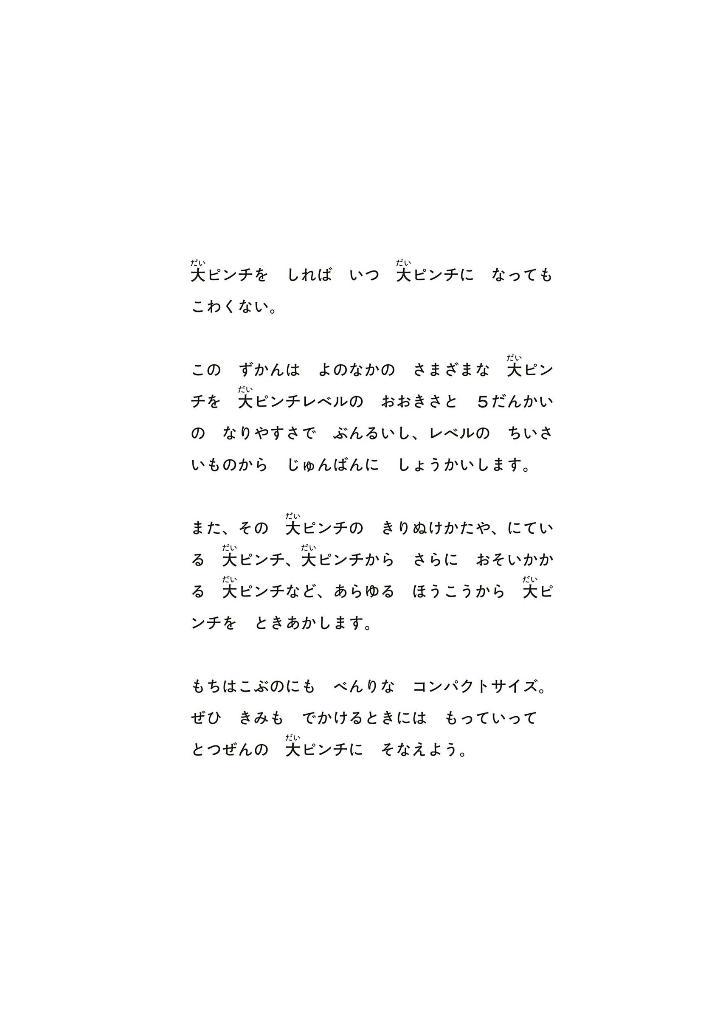 大ピンチを　しれば　いつ　大ピンチに　なっても こわくない。

この　ずかんは　よのなかの　さまざまな　大ピンチを　大ピンチレベルの　おおきさと　５だんかいの　なりやすさで　ぶんるいし、レベルの　ちいさいものから　じゅんばんに　しょうかいします。

また、その　大ピンチの　きりぬけかたや、にている　大ピンチ、大ピンチから　さらに　おそいかかる　大ピンチなど、あらゆる　ほうこうから　大ピンチを　ときあかします。

もちはこぶのにも　べんりな　コンパクトサイズ。ぜひ　きみも　でかけるときには　もっていって とつぜんの　大ピンチに　そなえよう。